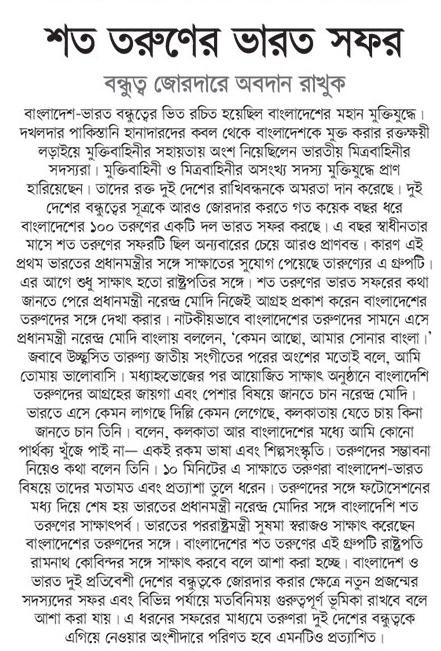 শত তরুণের ভারত সফর

বন্ধুত্ব জোরদারে অবদান রাখুক

বাংলাদেশ-ভারত বন্ধুত্বের ভিত রচিত হয়েছিল বাংলাদেশের মহান মুক্তিযুদ্ধে। দখলদার পাকিস্তানি হানাদারদের কবল থেকে বাংলাদেশকে মুক্ত করার রক্তক্ষয়ী লড়াইয়ে মুক্তিবাহিনীর সহায়তায় অংশ নিয়েছিলেন ভারতীয় মিত্রবাহিনীর সদস্যরা। মুক্তিবাহিনী ও মিত্রবাহিনীর অসংখ্য সদস্য মুক্তিযুদ্ধে প্রাণ হারিয়েছেন। তাদের রক্ত দুই দেশের রাখিবন্ধনকে অমরতা দান করেছে। দুই দেশের বন্ধুত্বের সূত্রকে আরও জোরদার করতে গত কয়েক বছর ধরে বাংলাদেশের ১০০ তরুণের একটি দল ভারত সফর করছে। এ বছর স্বাধীনতার মাসে শত তরুণের সফরটি ছিল অন্যবারের চেয়ে আরও প্রাণবন্ত। কারণ এই প্রথম ভারতের প্রধানমন্ত্রীর সঙ্গে সাক্ষাতের সুযোগ পেয়েছে তারুণ্যের এ গ্রুপটি। এর আগে শুধু সাক্ষাৎ হতো রাষ্ট্রপতির সঙ্গে। শত তরুণের ভারত সফরের কথা জানতে পেরে প্রধানমন্ত্রী নরেন্দ্র মোদি নিজেই আগ্রহ প্রকাশ করেন বাংলাদেশের তরুণদের সঙ্গে দেখা করার। নাটকীয়ভাবে বাংলাদেশের তরুণদের সামনে এসে প্রধানমন্ত্রী নরেন্দ্র মোদি বাংলায় বললেন, 'কেমন আছো, আমার সোনার বাংলা।' জবাবে উচ্ছ্বসিত তারুণ্য জাতীয় সংগীতের পরের অংশের মতোই বলে, আমি তোমায় ভালোবাসি। মধ্যাহ্নভোজের পর আয়োজিত সাক্ষাৎ অনুষ্ঠানে বাংলাদেশি তরুণদের আগ্রহের জায়গা এবং পেশার বিষয়ে জানতে চান নরেন্দ্র মোদি। ভারতে এসে কেমন লাগছে দিল্লি কেমন লেগেছে, কলকাতায় যেতে চায় কিনা জানতে চান তিনি। বলেন, কলকাতা আর বাংলাদেশের মধ্যে আমি কোনো পার্থক্য খুঁজে পাই না— একই রকম ভাষা এবং শিল্পসংস্কৃতি। তরুণদের সম্ভাবনা নিয়েও কথা বলেন তিনি। ১০ মিনিটের এ সাক্ষাতে তরুণরা বাংলাদেশ-ভারত বিষয়ে তাদের মতামত এবং প্রত্যাশা তুলে ধরেন। তরুণদের সঙ্গে ফটোসেশনের মধ্য দিয়ে শেষ হয় ভারতের প্রধানমন্ত্রী নরেন্দ্র মোদির সঙ্গে বাংলাদেশি শত তরুণের সাক্ষাৎপর্ব। ভারতের পররাষ্ট্রমন্ত্রী সুষমা স্বরাজও সাক্ষাৎ করেছেন বাংলাদেশের তরুণদের সঙ্গে। বাংলাদেশের শত তরুণের এই গ্রুপটি রাষ্ট্রপতি রামনাথ কোবিন্দর সঙ্গে সাক্ষাৎ করবে বলে আশা করা হচ্ছে। বাংলাদেশ ও ভারত দুই প্রতিবেশী দেশের বন্ধুত্বকে জোরদার করার ক্ষেত্রে নতুন প্রজন্মের সদস্যদের সফর এবং বিভিন্ন পর্যায়ে মতবিনিময় গুরুত্বপূর্ণ ভূমিকা রাখবে বলে আশা করা যায়। এ ধরনের সফরের মাধ্যমে তরুণরা দুই দেশের বন্ধুত্বকে এগিয়ে নেওয়ার অংশীদারে পরিণত হবে এমনটিও প্রত্যাশিত।